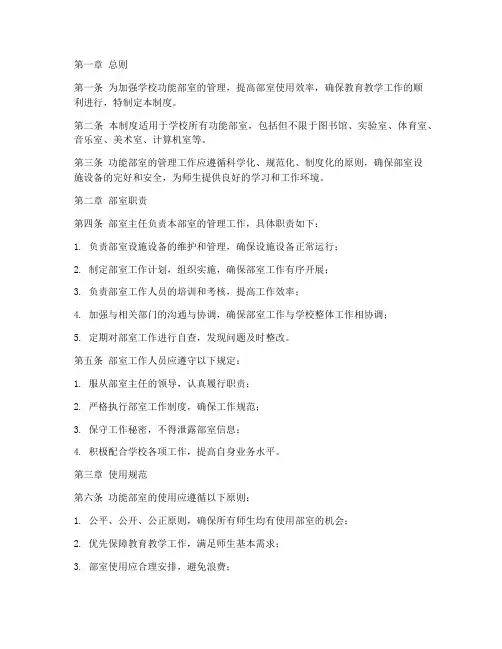 第一章 总则

第一条 为加强学校功能部室的管理，提高部室使用效率，确保教育教学工作的顺利进行，特制定本制度。

第二条 本制度适用于学校所有功能部室，包括但不限于图书馆、实验室、体育室、音乐室、美术室、计算机室等。

第三条 功能部室的管理工作应遵循科学化、规范化、制度化的原则，确保部室设施设备的完好和安全，为师生提供良好的学习和工作环境。

第二章 部室职责

第四条 部室主任负责本部室的管理工作，具体职责如下：

1. 负责部室设施设备的维护和管理，确保设施设备正常运行；

2. 制定部室工作计划，组织实施，确保部室工作有序开展；

3. 负责部室工作人员的培训和考核，提高工作效率；

4. 加强与相关部门的沟通与协调，确保部室工作与学校整体工作相协调；

5. 定期对部室工作进行自查，发现问题及时整改。

第五条 部室工作人员应遵守以下规定：

1. 服从部室主任的领导，认真履行职责；

2. 严格执行部室工作制度，确保工作规范；

3. 保守工作秘密，不得泄露部室信息；

4. 积极配合学校各项工作，提高自身业务水平。

第三章 使用规范

第六条 功能部室的使用应遵循以下原则：

1. 公平、公开、公正原则，确保所有师生均有使用部室的机会；

2. 优先保障教育教学工作，满足师生基本需求；

3. 部室使用应合理安排，避免浪费；